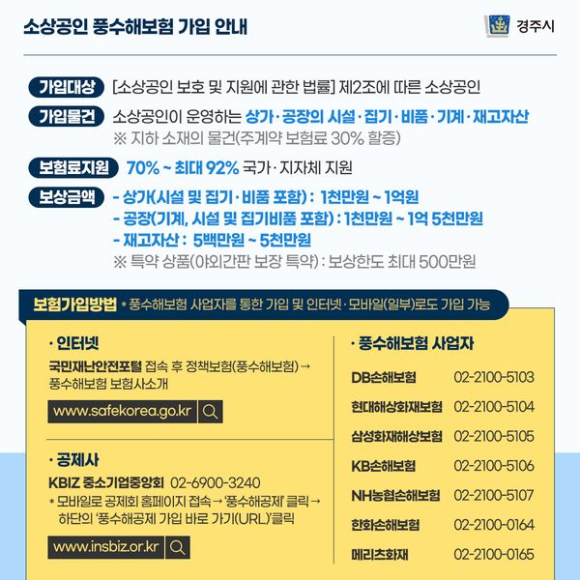 소상공인 풍수해보험 가입 안내

경주시

가입대상 [소상공인 보호 및 지원에 관한 법률] 제2조에 따른 소상공인

가입물건 소상공인이 운영하는 상가·공장의 시설·집기·비품·기계·재고자산
※ 지하 소재의 물건(주계약 보험료 30% 할증)

보험료지원 70% ~ 최대 92% 국가·지자체 지원

보상금액 - 상가(시설 및 집기·비품 포함) : 1천만원 ~ 1억원
- 공장(기계, 시설 및 집기비품 포함) : 1천만원 ~ 1억 5천만원
- 재고자산 : 5백만원 ~ 5천만원
※ 특약 상품(야외간판 보장 특약) : 보상한도 최대 500만원

보험가입방법 * 풍수해보험 사업자를 통한 가입 및 인터넷·모바일(일부)로도 가입 가능

· 인터넷
국민재난안전포털 접속 후 정책보험(풍수해보험) → 풍수해보험 보험사소개

www.safekorea.go.kr

· 공제사
KBIZ 중소기업중앙회 02-6900-3240
* 모바일로 공제회 홈페이지 접속 → '풍수해공제' 클릭 → 하단의 '풍수해공제 가입 바로 가기(URL)'클릭

www.insbiz.or.kr

· 풍수해보험 사업자
DB손해보험 02-2100-5103
현대해상화재보험 02-2100-5104
삼성화재해상보험 02-2100-5105
KB손해보험 02-2100-5106
NH농협손해보험 02-2100-5107
한화손해보험 02-2100-0164
메리츠화재 02-2100-0165